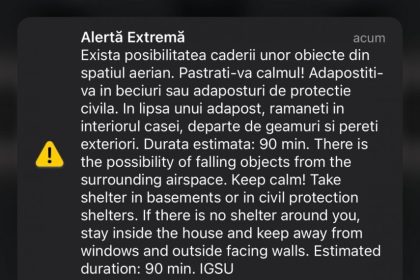 Alertă Extremă
acum
Exista posibilitatea caderii unor obiecte din spatiul aerian. Pastrati-va calmul! Adapostiti-va in beciuri sau adaposturi de protectie civila. In lipsa unui adapost, ramaneti in interiorul casei, departe de geamuri si pereti exteriori. Durata estimata: 90 min. There is the possibility of falling objects from the surrounding airspace. Keep calm! Take shelter in basements or in civil protection shelters. If there is no shelter around you, stay inside the house and keep away from windows and outside facing walls. Estimated duration: 90 min. IGSU